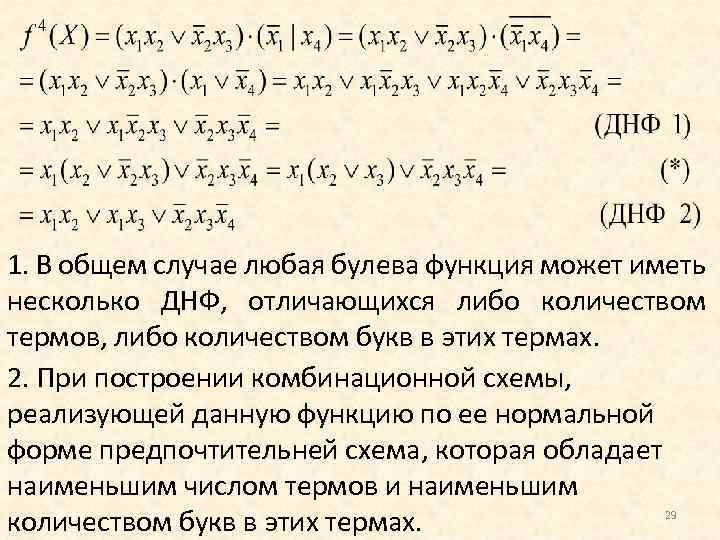 $f^4(X) = (x_1x_2 \vee \bar{x}_2x_3) \cdot (\bar{x}_1 \mid x_4) = (x_1x_2 \vee \bar{x}_2x_3) \cdot (\overline{\bar{x}_1x_4}) =$

$= (x_1x_2 \vee \bar{x}_2x_3) \cdot (x_1 \vee \bar{x}_4) = x_1x_2 \vee x_1\bar{x}_2x_3 \vee x_1x_2\bar{x}_4 \vee \bar{x}_2x_3\bar{x}_4 =$

$= x_1x_2 \vee x_1\bar{x}_2x_3 \vee \bar{x}_2x_3\bar{x}_4 =$ (ДНФ 1)

$= x_1(x_2 \vee \bar{x}_2x_3) \vee \bar{x}_2x_3\bar{x}_4 = x_1(x_2 \vee x_3) \vee \bar{x}_2x_3\bar{x}_4 =$ (*)

$= x_1x_2 \vee x_1x_3 \vee \bar{x}_2x_3\bar{x}_4$ (ДНФ 2)

1. В общем случае любая булева функция может иметь несколько ДНФ, отличающихся либо количеством термов, либо количеством букв в этих термах.

2. При построении комбинационной схемы, реализующей данную функцию по ее нормальной форме предпочтительней схема, которая обладает наименьшим числом термов и наименьшим количеством букв в этих термах.

29